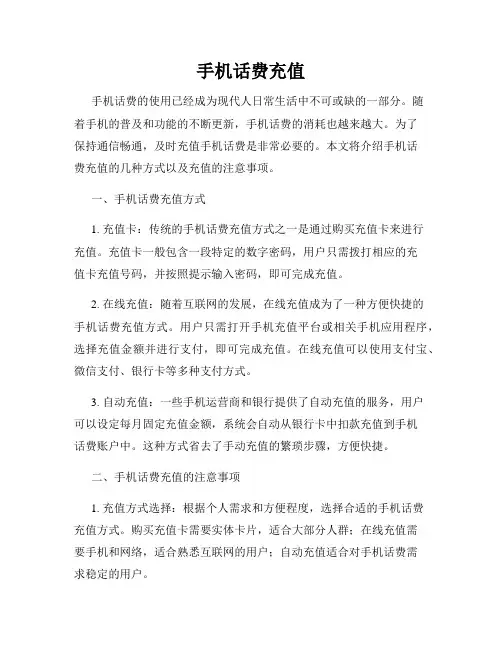 手机话费充值

手机话费的使用已经成为现代人日常生活中不可或缺的一部分。随着手机的普及和功能的不断更新，手机话费的消耗也越来越大。为了保持通信畅通，及时充值手机话费是非常必要的。本文将介绍手机话费充值的几种方式以及充值的注意事项。

一、手机话费充值方式

1. 充值卡：传统的手机话费充值方式之一是通过购买充值卡来进行充值。充值卡一般包含一段特定的数字密码，用户只需拨打相应的充值卡充值号码，并按照提示输入密码，即可完成充值。

2. 在线充值：随着互联网的发展，在线充值成为了一种方便快捷的手机话费充值方式。用户只需打开手机充值平台或相关手机应用程序，选择充值金额并进行支付，即可完成充值。在线充值可以使用支付宝、微信支付、银行卡等多种支付方式。

3. 自动充值：一些手机运营商和银行提供了自动充值的服务，用户可以设定每月固定充值金额，系统会自动从银行卡中扣款充值到手机话费账户中。这种方式省去了手动充值的繁琐步骤，方便快捷。

二、手机话费充值的注意事项

1. 充值方式选择：根据个人需求和方便程度，选择合适的手机话费充值方式。购买充值卡需要实体卡片，适合大部分人群；在线充值需要手机和网络，适合熟悉互联网的用户；自动充值适合对手机话费需求稳定的用户。